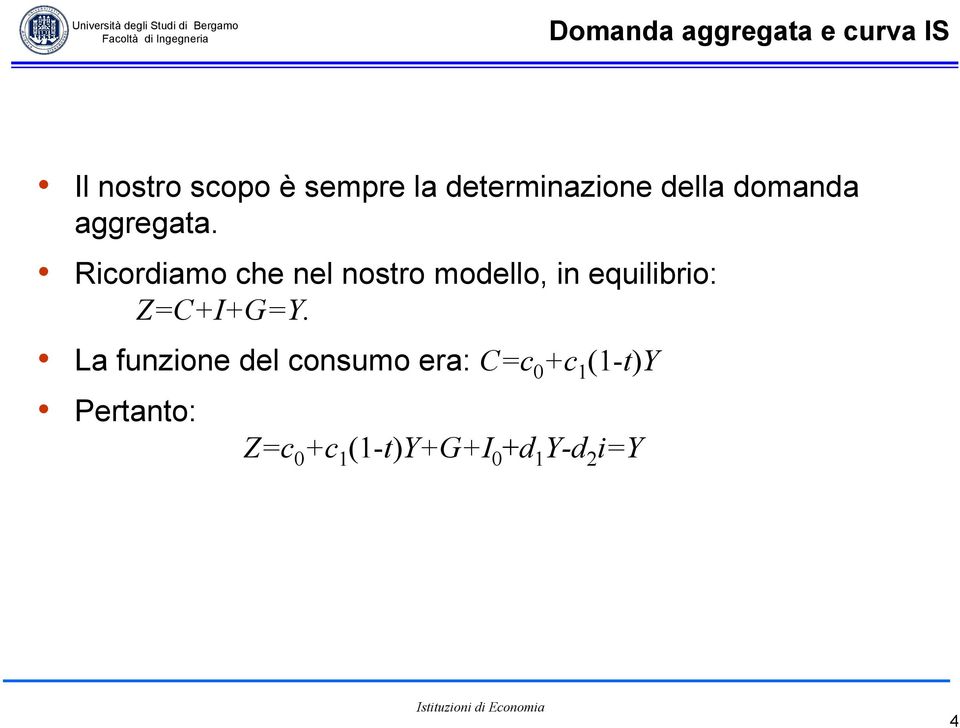 Università degli Studi di Bergamo
Facoltà di Ingegneria

Domanda aggregata e curva IS

• Il nostro scopo è sempre la determinazione della domanda aggregata.

• Ricordiamo che nel nostro modello, in equilibrio:
$Z=C+I+G=Y$.

• La funzione del consumo era: $C=c_0+c_1(1-t)Y$

• Pertanto:
$Z=c_0+c_1(1-t)Y+G+I_0+d_1Y-d_2i=Y$

Istituzioni di Economia

4